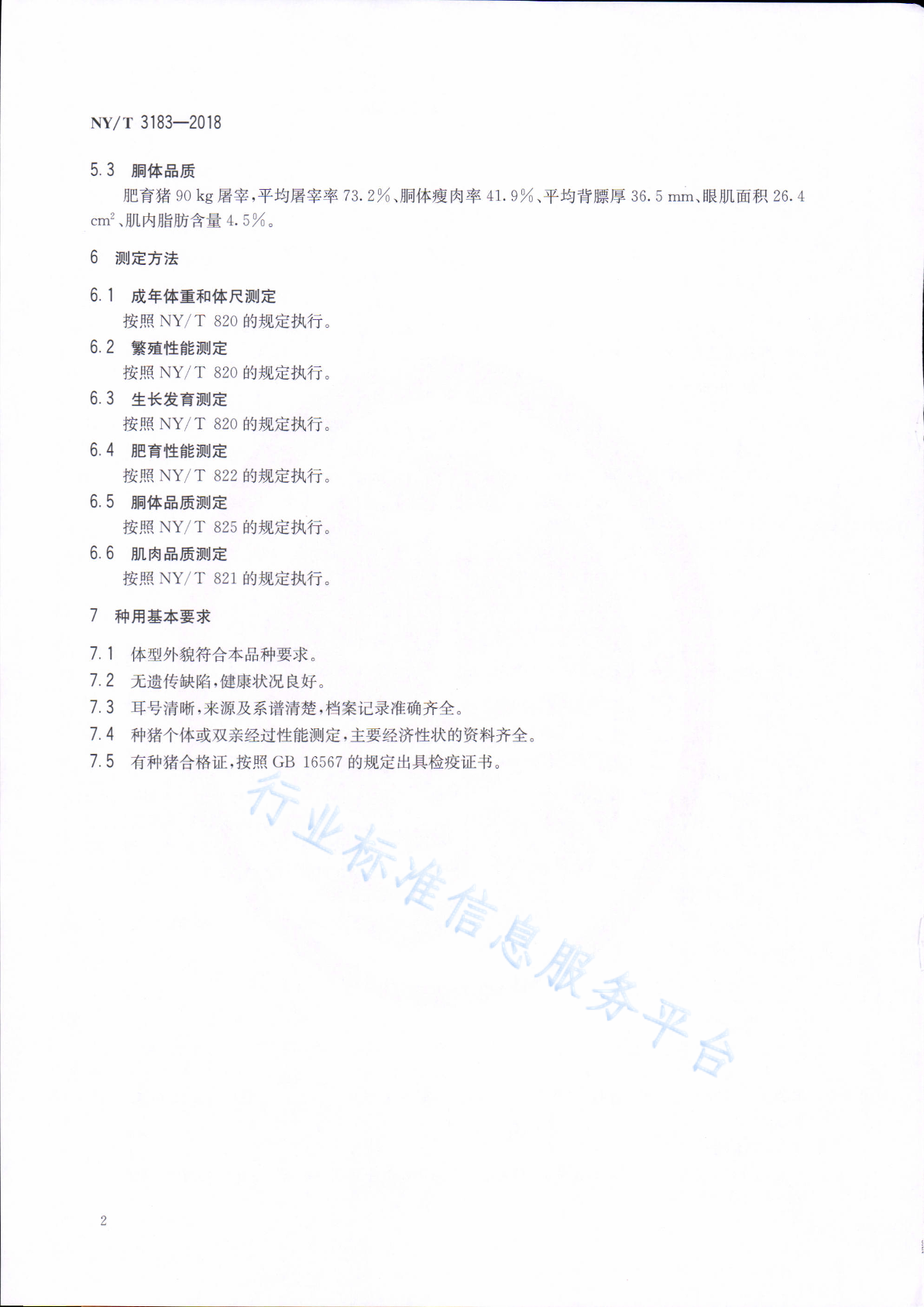 NY/T 3183—2018

5.3 胴体品质

肥育猪 90 kg 屠宰,平均屠宰率 73.2%、胴体瘦肉率 41.9%、平均背膘厚 36.5 mm、眼肌面积 26.4 $cm^2$、肌内脂肪含量 4.5%。

6 测定方法

6.1 成年体重和体尺测定

按照 NY/T 820 的规定执行。

6.2 繁殖性能测定

按照 NY/T 820 的规定执行。

6.3 生长发育测定

按照 NY/T 820 的规定执行。

6.4 肥育性能测定

按照 NY/T 822 的规定执行。

6.5 胴体品质测定

按照 NY/T 825 的规定执行。

6.6 肌肉品质测定

按照 NY/T 821 的规定执行。

7 种用基本要求

7.1 体型外貌符合本品种要求。

7.2 无遗传缺陷,健康状况良好。

7.3 耳号清晰,来源及系谱清楚,档案记录准确齐全。

7.4 种猪个体或双亲经过性能测定,主要经济性状的资料齐全。

7.5 有种猪合格证,按照 GB 16567 的规定出具检疫证书。

行业标准信息服务平台

2